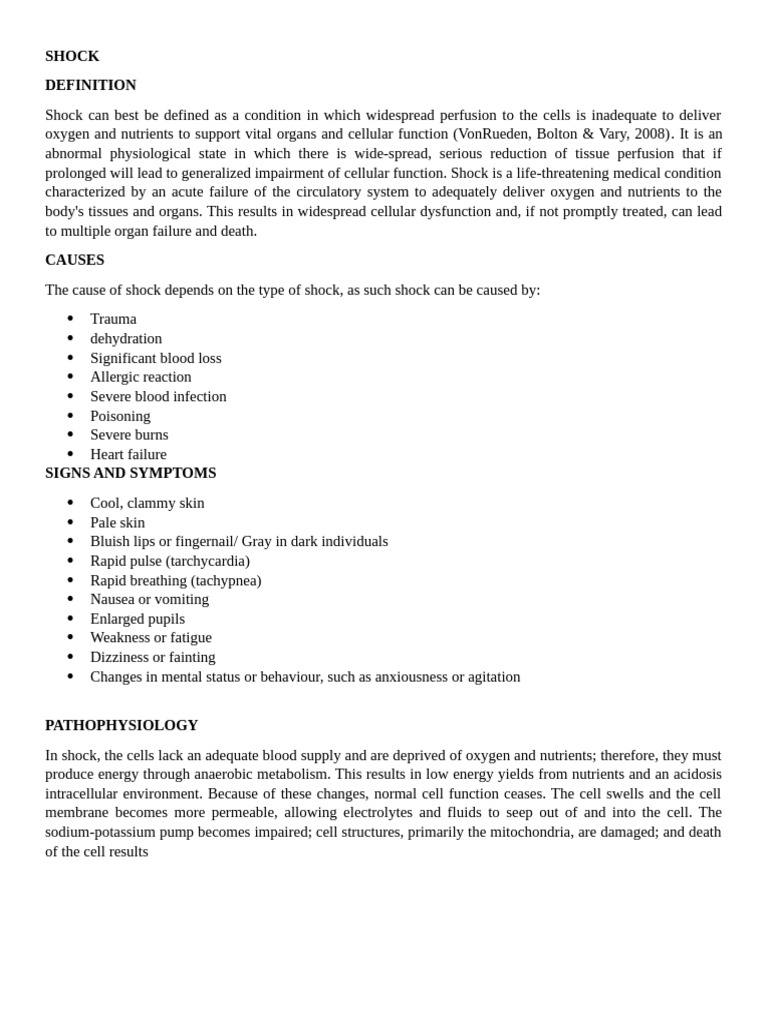 SHOCK

DEFINITION

Shock can best be defined as a condition in which widespread perfusion to the cells is inadequate to deliver oxygen and nutrients to support vital organs and cellular function (VonRueden, Bolton & Vary, 2008). It is an abnormal physiological state in which there is wide-spread, serious reduction of tissue perfusion that if prolonged will lead to generalized impairment of cellular function. Shock is a life-threatening medical condition characterized by an acute failure of the circulatory system to adequately deliver oxygen and nutrients to the body's tissues and organs. This results in widespread cellular dysfunction and, if not promptly treated, can lead to multiple organ failure and death.

CAUSES

The cause of shock depends on the type of shock, as such shock can be caused by:

• Trauma
• dehydration
• Significant blood loss
• Allergic reaction
• Severe blood infection
• Poisoning
• Severe burns
• Heart failure

SIGNS AND SYMPTOMS

• Cool, clammy skin
• Pale skin
• Bluish lips or fingernail/ Gray in dark individuals
• Rapid pulse (tarchycardia)
• Rapid breathing (tachypnea)
• Nausea or vomiting
• Enlarged pupils
• Weakness or fatigue
• Dizziness or fainting
• Changes in mental status or behaviour, such as anxiousness or agitation

PATHOPHYSIOLOGY

In shock, the cells lack an adequate blood supply and are deprived of oxygen and nutrients; therefore, they must produce energy through anaerobic metabolism. This results in low energy yields from nutrients and an acidosis intracellular environment. Because of these changes, normal cell function ceases. The cell swells and the cell membrane becomes more permeable, allowing electrolytes and fluids to seep out of and into the cell. The sodium-potassium pump becomes impaired; cell structures, primarily the mitochondria, are damaged; and death of the cell results